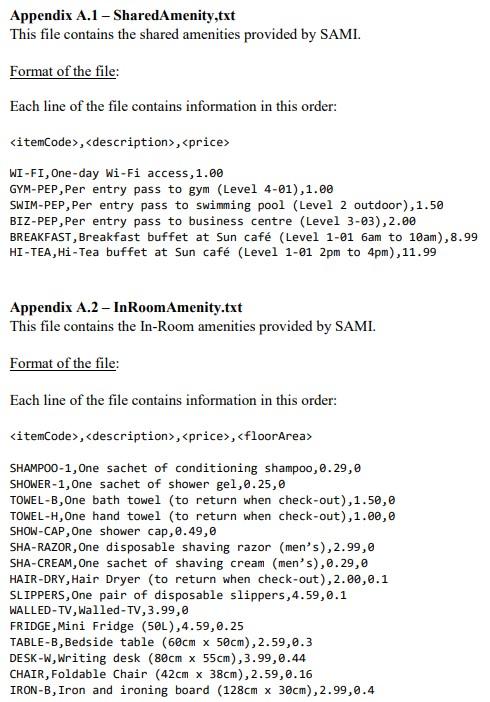 **Appendix A.1 – SharedAmenity,txt**
This file contains the shared amenities provided by SAMI.

Format of the file:

Each line of the file contains information in this order:

<itemCode>,<description>,<price>

WI-FI,One-day Wi-Fi access,1.00
GYM-PEP,Per entry pass to gym (Level 4-01),1.00
SWIM-PEP,Per entry pass to swimming pool (Level 2 outdoor),1.50
BIZ-PEP,Per entry pass to business centre (Level 3-03),2.00
BREAKFAST,Breakfast buffet at Sun café (Level 1-01 6am to 10am),8.99
HI-TEA,Hi-Tea buffet at Sun café (Level 1-01 2pm to 4pm),11.99

**Appendix A.2 – InRoomAmenity.txt**
This file contains the In-Room amenities provided by SAMI.

Format of the file:

Each line of the file contains information in this order:

<itemCode>,<description>,<price>,<floorArea>

SHAMPOO-1,One sachet of conditioning shampoo,0.29,0
SHOWER-1,One sachet of shower gel,0.25,0
TOWEL-B,One bath towel (to return when check-out),1.50,0
TOWEL-H,One hand towel (to return when check-out),1.00,0
SHOW-CAP,One shower cap,0.49,0
SHA-RAZOR,One disposable shaving razor (men's),2.99,0
SHA-CREAM,One sachet of shaving cream (men's),0.29,0
HAIR-DRY,Hair Dryer (to return when check-out),2.00,0.1
SLIPPERS,One pair of disposable slippers,4.59,0.1
WALLED-TV,Walled-TV,3.99,0
FRIDGE,Mini Fridge (50L),4.59,0.25
TABLE-B,Bedside table (60cm x 50cm),2.59,0.3
DESK-W,Writing desk (80cm x 55cm),3.99,0.44
CHAIR,Foldable Chair (42cm x 38cm),2.59,0.16
IRON-B,Iron and ironing board (128cm x 30cm),2.99,0.4